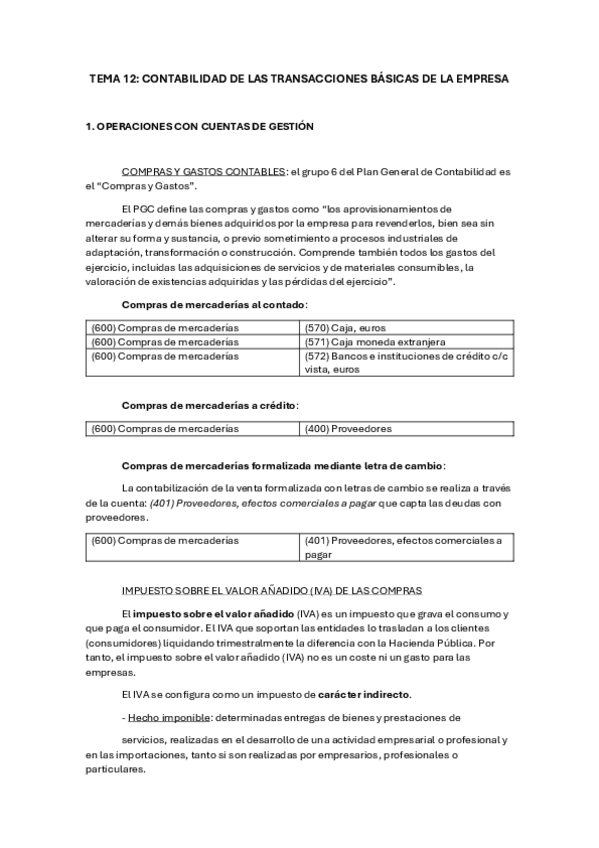 TEMA 12: CONTABILIDAD DE LAS TRANSACCIONES BÁSICAS DE LA EMPRESA

1. OPERACIONES CON CUENTAS DE GESTIÓN

COMPRAS Y GASTOS CONTABLES: el grupo 6 del Plan General de Contabilidad es el "Compras y Gastos".

El PGC define las compras y gastos como "los aprovisionamientos de mercaderías y demás bienes adquiridos por la empresa para revenderlos, bien sea sin alterar su forma y sustancia, o previo sometimiento a procesos industriales de adaptación, transformación o construcción. Comprende también todos los gastos del ejercicio, incluidas las adquisiciones de servicios y de materiales consumibles, la valoración de existencias adquiridas y las pérdidas del ejercicio".

Compras de mercaderías al contado:

| (600) Compras de mercaderías | (570) Caja, euros |
|---|---|
| (600) Compras de mercaderías | (571) Caja moneda extranjera |
| (600) Compras de mercaderías | (572) Bancos e instituciones de crédito c/c vista, euros |

Compras de mercaderías a crédito:

| (600) Compras de mercaderías | (400) Proveedores |
|---|---|

Compras de mercaderías formalizada mediante letra de cambio:

La contabilización de la venta formalizada con letras de cambio se realiza a través de la cuenta: (401) Proveedores, efectos comerciales a pagar que capta las deudas con proveedores.

| (600) Compras de mercaderías | (401) Proveedores, efectos comerciales a pagar |
|---|---|

IMPUESTO SOBRE EL VALOR AÑADIDO (IVA) DE LAS COMPRAS

El impuesto sobre el valor añadido (IVA) es un impuesto que grava el consumo y que paga el consumidor. El IVA que soportan las entidades lo trasladan a los clientes (consumidores) liquidando trimestralmente la diferencia con la Hacienda Pública. Por tanto, el impuesto sobre el valor añadido (IVA) no es un coste ni un gasto para las empresas.

El IVA se configura como un impuesto de carácter indirecto.

- Hecho imponible: determinadas entregas de bienes y prestaciones de

servicios, realizadas en el desarrollo de una actividad empresarial o profesional y en las importaciones, tanto si son realizadas por empresarios, profesionales o particulares.